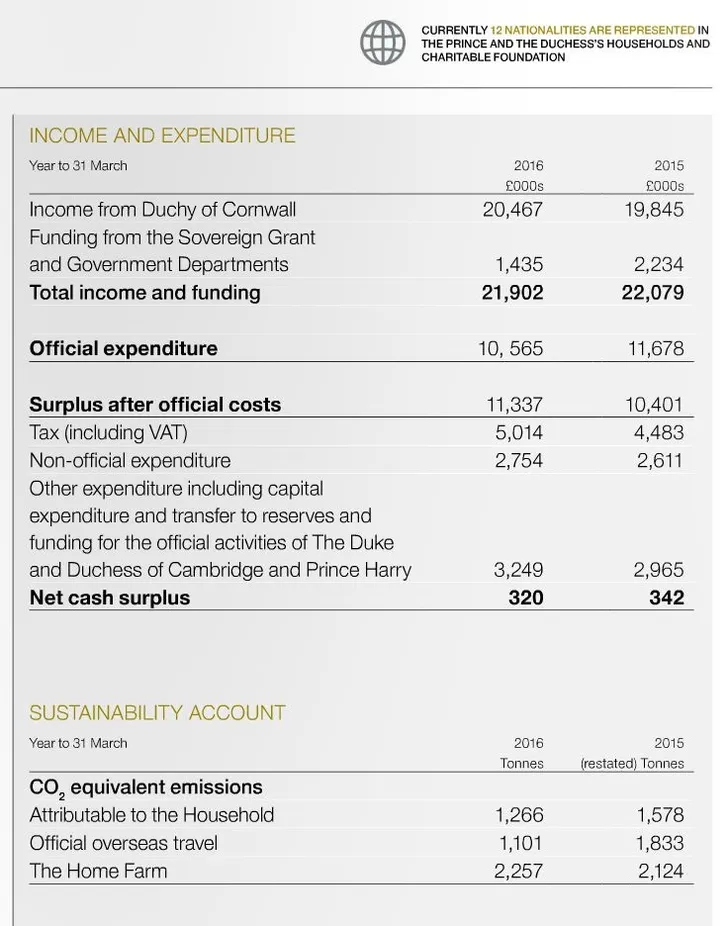 CURRENTLY 12 NATIONALITIES ARE REPRESENTED IN THE PRINCE AND THE DUCHESS'S HOUSEHOLDS AND CHARITABLE FOUNDATION

INCOME AND EXPENDITURE

| Year to 31 March | 2016 £000s | 2015 £000s |
|---|---|---|
| Income from Duchy of Cornwall | 20,467 | 19,845 |
| Funding from the Sovereign Grant and Government Departments | 1,435 | 2,234 |
| **Total income and funding** | **21,902** | **22,079** |
| **Official expenditure** | 10, 565 | 11,678 |
| **Surplus after official costs** | 11,337 | 10,401 |
| Tax (including VAT) | 5,014 | 4,483 |
| Non-official expenditure | 2,754 | 2,611 |
| Other expenditure including capital expenditure and transfer to reserves and funding for the official activities of The Duke and Duchess of Cambridge and Prince Harry | 3,249 | 2,965 |
| **Net cash surplus** | **320** | **342** |

SUSTAINABILITY ACCOUNT

| Year to 31 March | 2016 Tonnes | 2015 (restated) Tonnes |
|---|---|---|
| **$CO_2$ equivalent emissions** | | |
| Attributable to the Household | 1,266 | 1,578 |
| Official overseas travel | 1,101 | 1,833 |
| The Home Farm | 2,257 | 2,124 |